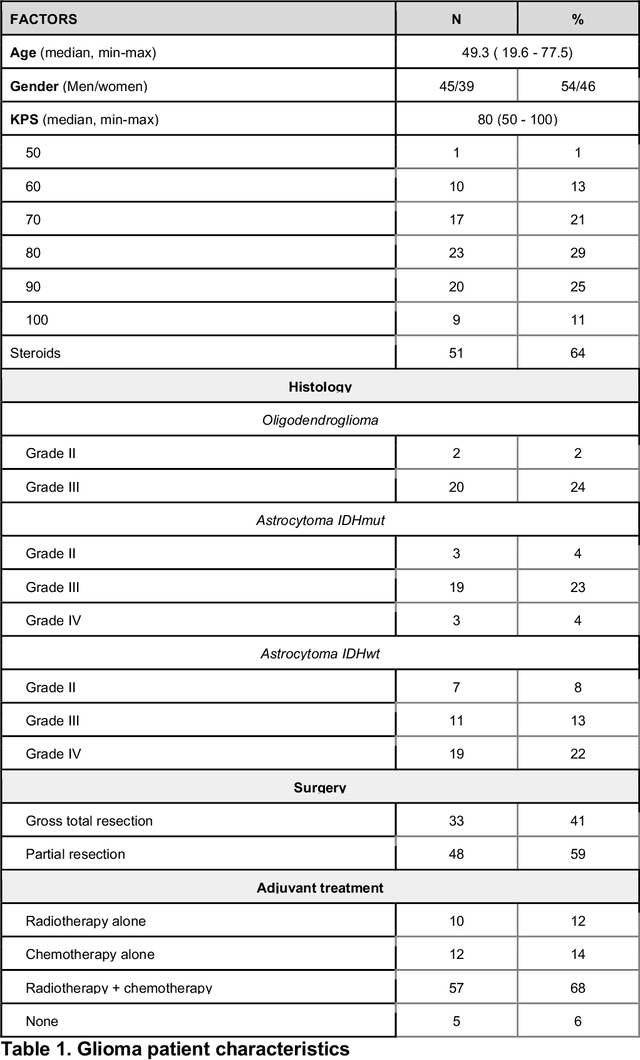 | FACTORS | N | % |
|---|---|---|
| **Age** (median, min-max) | 49.3 ( 19.6 - 77.5) | |
| **Gender** (Men/women) | 45/39 | 54/46 |
| **KPS** (median, min-max) | 80 (50 - 100) | |
| 50 | 1 | 1 |
| 60 | 10 | 13 |
| 70 | 17 | 21 |
| 80 | 23 | 29 |
| 90 | 20 | 25 |
| 100 | 9 | 11 |
| Steroids | 51 | 64 |
| **Histology** | | |
| *Oligodendroglioma* | | |
| Grade II | 2 | 2 |
| Grade III | 20 | 24 |
| *Astrocytoma IDHmut* | | |
| Grade II | 3 | 4 |
| Grade III | 19 | 23 |
| Grade IV | 3 | 4 |
| *Astrocytoma IDHwt* | | |
| Grade II | 7 | 8 |
| Grade III | 11 | 13 |
| Grade IV | 19 | 22 |
| **Surgery** | | |
| Gross total resection | 33 | 41 |
| Partial resection | 48 | 59 |
| **Adjuvant treatment** | | |
| Radiotherapy alone | 10 | 12 |
| Chemotherapy alone | 12 | 14 |
| Radiotherapy + chemotherapy | 57 | 68 |
| None | 5 | 6 |

**Table 1. Glioma patient characteristics**